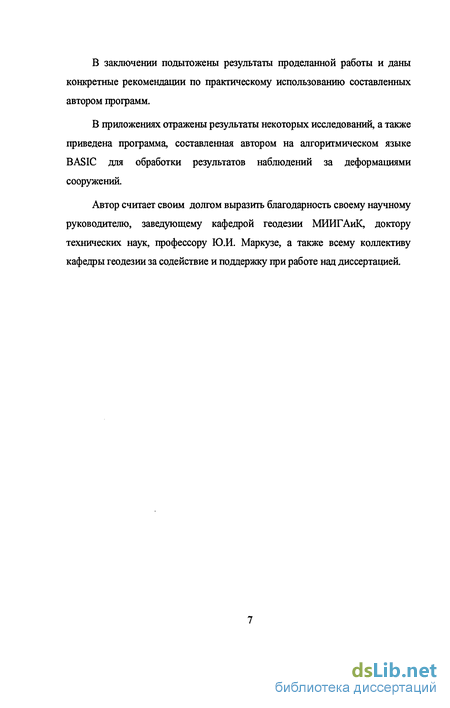 В заключении подытожены результаты проделанной работы и даны конкретные рекомендации по практическому использованию составленных автором программ.

В приложениях отражены результаты некоторых исследований, а также приведена программа, составленная автором на алгоритмическом языке BASIC для обработки результатов наблюдений за деформациями сооружений.

Автор считает своим долгом выразить благодарность своему научному руководителю, заведующему кафедрой геодезии МИИГАиК, доктору технических наук, профессору Ю.И. Маркузе, а также всему коллективу кафедры геодезии за содействие и поддержку при работе над диссертацией.

7

dsLib.net
библиотека диссертаций